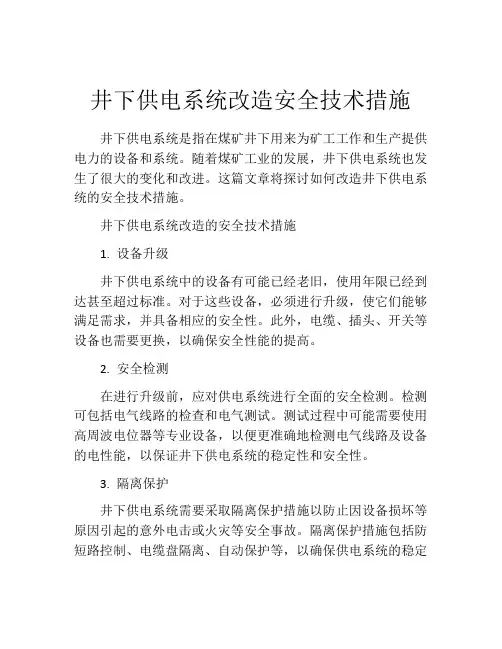 井下供电系统改造安全技术措施

井下供电系统是指在煤矿井下用来为矿工工作和生产提供电力的设备和系统。随着煤矿工业的发展，井下供电系统也发生了很大的变化和改进。这篇文章将探讨如何改造井下供电系统的安全技术措施。

井下供电系统改造的安全技术措施

1. 设备升级

井下供电系统中的设备有可能已经老旧，使用年限已经到达甚至超过标准。对于这些设备，必须进行升级，使它们能够满足需求，并具备相应的安全性。此外，电缆、插头、开关等设备也需要更换，以确保安全性能的提高。

2. 安全检测

在进行升级前，应对供电系统进行全面的安全检测。检测可包括电气线路的检查和电气测试。测试过程中可能需要使用高周波电位器等专业设备，以便更准确地检测电气线路及设备的电性能，以保证井下供电系统的稳定性和安全性。

3. 隔离保护

井下供电系统需要采取隔离保护措施以防止因设备损坏等原因引起的意外电击或火灾等安全事故。隔离保护措施包括防短路控制、电缆盘隔离、自动保护等，以确保供电系统的稳定